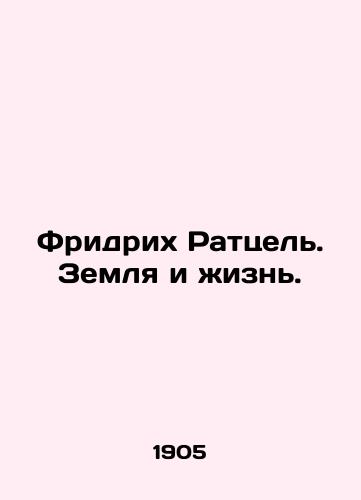 Фридрих Ратцель. Земля и жизнь.

1905